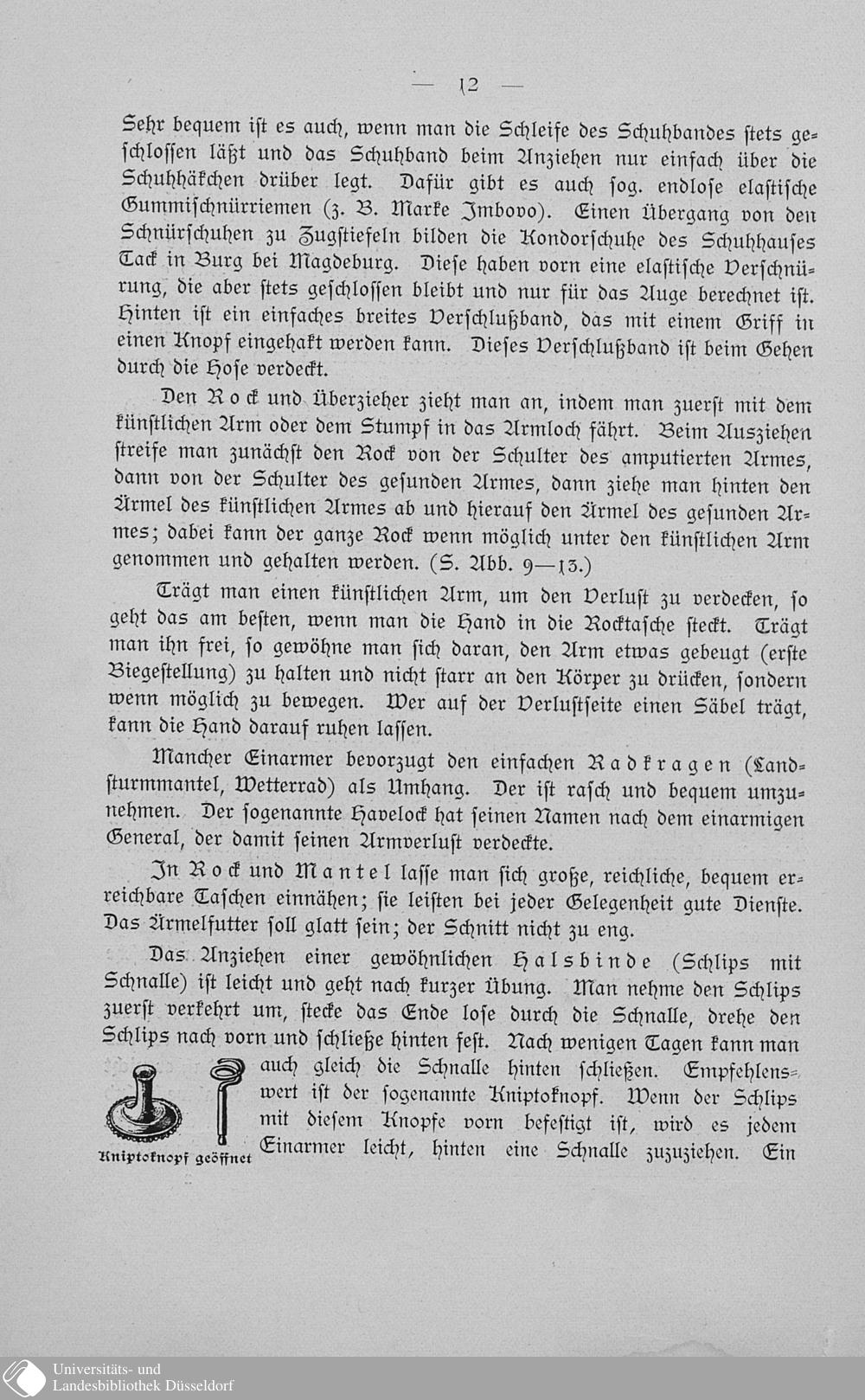 — 12 —

Sehr bequem ist es auch, wenn man die Schleife des Schuhbandes stets geschlossen läßt und das Schuhband beim Anziehen nur einfach über die Schuhhäkchen drüber legt. Dafür gibt es auch sog. endlose elastische Gummischnürriemen (z. B. Marke Imbovo). Einen Übergang von den Schnürschuhen zu Zugstiefeln bilden die Kondorschuhe des Schuhhauses Tack in Burg bei Magdeburg. Diese haben vorn eine elastische Verschnürung, die aber stets geschlossen bleibt und nur für das Auge berechnet ist. Hinten ist ein einfaches breites Verschlußband, das mit einem Griff in einen Knopf eingehakt werden kann. Dieses Verschlußband ist beim Gehen durch die Hose verdeckt.

Den Rock und Überzieher zieht man an, indem man zuerst mit dem künstlichen Arm oder dem Stumpf in das Armloch fährt. Beim Ausziehen streife man zunächst den Rock von der Schulter des amputierten Armes, dann von der Schulter des gesunden Armes, dann ziehe man hinten den Ärmel des künstlichen Armes ab und hierauf den Ärmel des gesunden Armes; dabei kann der ganze Rock wenn möglich unter den künstlichen Arm genommen und gehalten werden. (S. Abb. 9—13.)

Trägt man einen künstlichen Arm, um den Verlust zu verdecken, so geht das am besten, wenn man die Hand in die Rocktasche steckt. Trägt man ihn frei, so gewöhne man sich daran, den Arm etwas gebeugt (erste Biegestellung) zu halten und nicht starr an den Körper zu drücken, sondern wenn möglich zu bewegen. Wer auf der Verlustseite einen Säbel trägt, kann die Hand darauf ruhen lassen.

Mancher Einarmer bevorzugt den einfachen Radkragen (Landsturmmantel, Wetterrad) als Umhang. Der ist rasch und bequem umzunehmen. Der sogenannte Havelock hat seinen Namen nach dem einarmigen General, der damit seinen Armverlust verdeckte.

In Rock und Mantel lasse man sich große, reichliche, bequem erreichbare Taschen einnähen; sie leisten bei jeder Gelegenheit gute Dienste. Das Ärmelfutter soll glatt sein; der Schnitt nicht zu eng.

Das Anziehen einer gewöhnlichen Halsbinde (Schlips mit Schnalle) ist leicht und geht nach kurzer Übung. Man nehme den Schlips zuerst verkehrt um, stecke das Ende lose durch die Schnalle, drehe den Schlips nach vorn und schließe hinten fest. Nach wenigen Tagen kann man auch gleich die Schnalle hinten schließen. Empfehlenswert ist der sogenannte Kniptoknopf. Wenn der Schlips mit diesem Knopfe vorn befestigt ist, wird es jedem Einarmer leicht, hinten eine Schnalle zuzuziehen. Ein

Kniptoknopf geöffnet

Universitäts- und
Landesbibliothek Düsseldorf